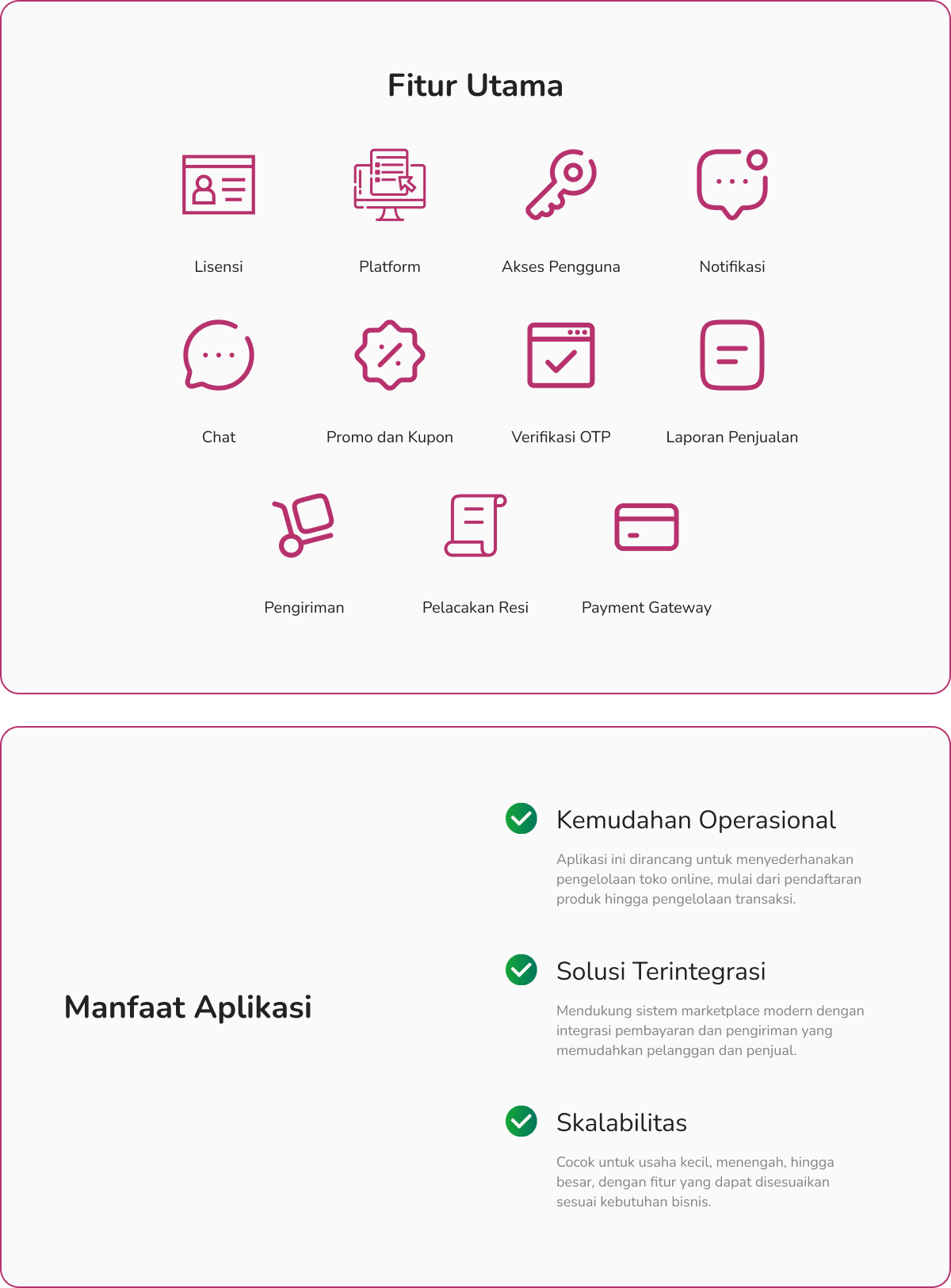 Fitur Utama

Lisensi

Platform

Akses Pengguna

Notifikasi

Chat

Promo dan Kupon

Verifikasi OTP

Laporan Penjualan

Pengiriman

Pelacakan Resi

Payment Gateway

Manfaat Aplikasi

Kemudahan Operasional

Aplikasi ini dirancang untuk menyederhanakan pengelolaan toko online, mulai dari pendaftaran produk hingga pengelolaan transaksi.

Solusi Terintegrasi

Mendukung sistem marketplace modern dengan integrasi pembayaran dan pengiriman yang memudahkan pelanggan dan penjual.

Skalabilitas

Cocok untuk usaha kecil, menengah, hingga besar, dengan fitur yang dapat disesuaikan sesuai kebutuhan bisnis.